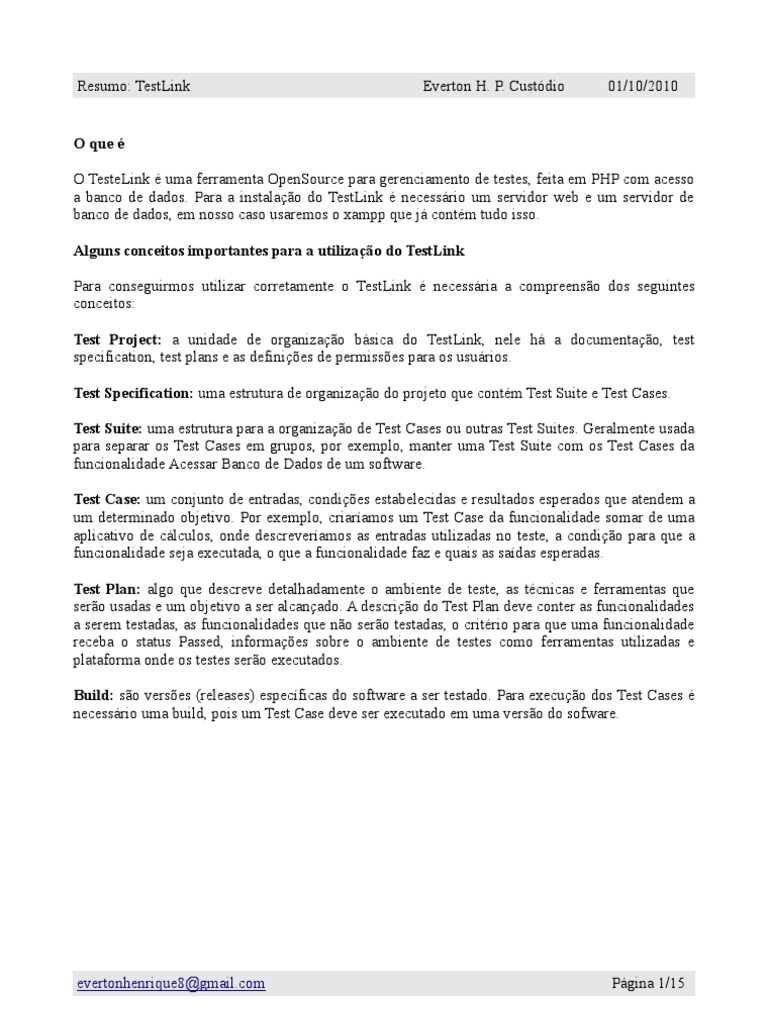 Resumo: TestLink Everton H. P. Custódio 01/10/2010

**O que é**

O TesteLink é uma ferramenta OpenSource para gerenciamento de testes, feita em PHP com acesso a banco de dados. Para a instalação do TestLink é necessário um servidor web e um servidor de banco de dados, em nosso caso usaremos o xampp que já contém tudo isso.

**Alguns conceitos importantes para a utilização do TestLink**

Para conseguirmos utilizar corretamente o TestLink é necessária a compreensão dos seguintes conceitos:

**Test Project:** a unidade de organização básica do TestLink, nele há a documentação, test specification, test plans e as definições de permissões para os usuários.

**Test Specification:** uma estrutura de organização do projeto que contém Test Suite e Test Cases.

**Test Suite:** uma estrutura para a organização de Test Cases ou outras Test Suites. Geralmente usada para separar os Test Cases em grupos, por exemplo, manter uma Test Suite com os Test Cases da funcionalidade Acessar Banco de Dados de um software.

**Test Case:** um conjunto de entradas, condições estabelecidas e resultados esperados que atendem a um determinado objetivo. Por exemplo, criaríamos um Test Case da funcionalidade somar de uma aplicativo de cálculos, onde descreveríamos as entradas utilizadas no teste, a condição para que a funcionalidade seja executada, o que a funcionalidade faz e quais as saídas esperadas.

**Test Plan:** algo que descreve detalhadamente o ambiente de teste, as técnicas e ferramentas que serão usadas e um objetivo a ser alcançado. A descrição do Test Plan deve conter as funcionalidades a serem testadas, as funcionalidades que não serão testadas, o critério para que uma funcionalidade receba o status Passed, informações sobre o ambiente de testes como ferramentas utilizadas e plataforma onde os testes serão executados.

**Build:** são versões (releases) específicas do software a ser testado. Para execução dos Test Cases é necessário uma build, pois um Test Case deve ser executado em uma versão do sofware.

evertonhenrique8@gmail.com Página 1/15